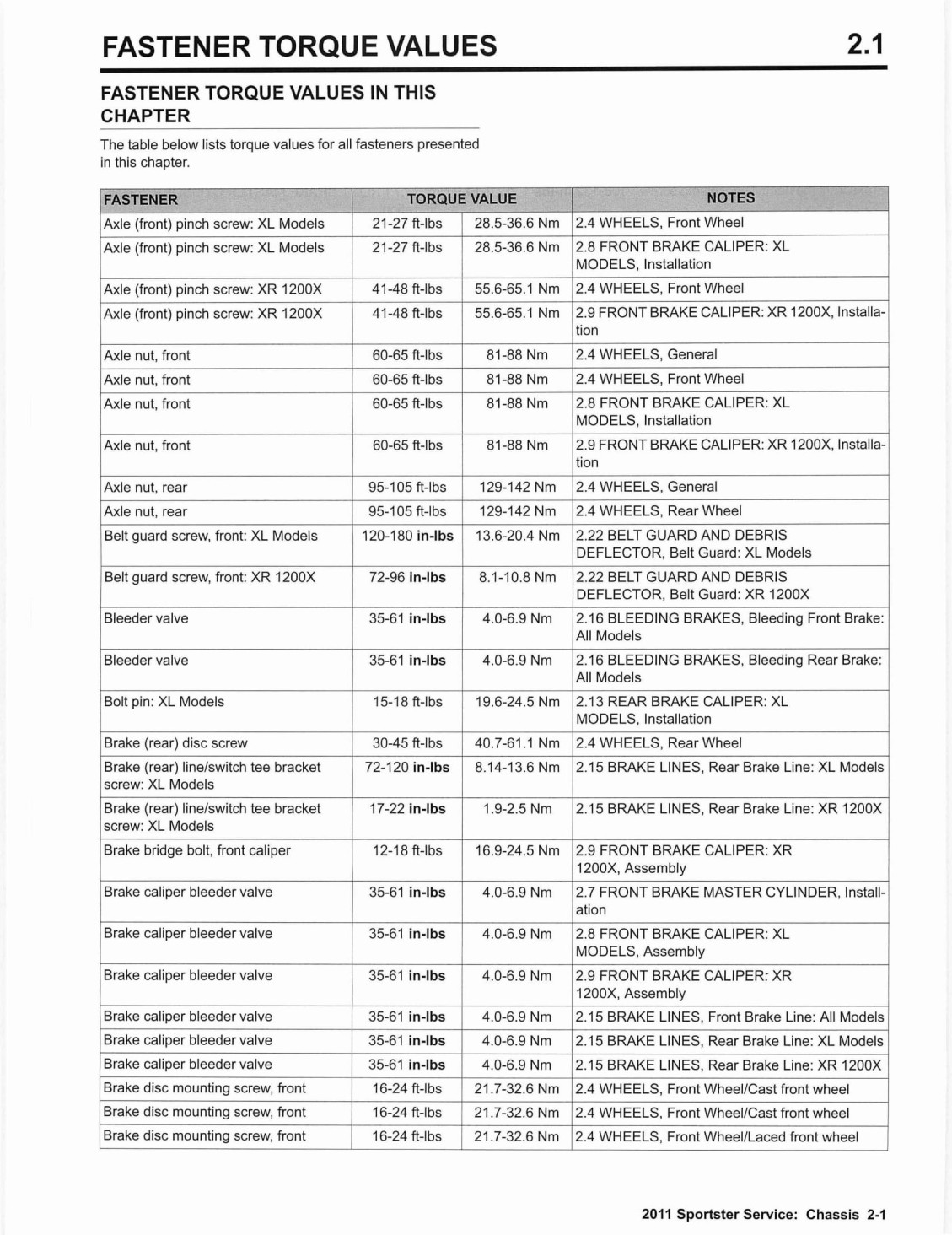 FASTENER TORQUE VALUES 2.1

FASTENER TORQUE VALUES IN THIS CHAPTER

The table below lists torque values for all fasteners presented in this chapter.

| FASTENER | TORQUE VALUE | | NOTES |
|---|---|---|---|
| Axle (front) pinch screw: XL Models | 21-27 ft-lbs | 28.5-36.6 Nm | 2.4 WHEELS, Front Wheel |
| Axle (front) pinch screw: XL Models | 21-27 ft-lbs | 28.5-36.6 Nm | 2.8 FRONT BRAKE CALIPER: XL MODELS, Installation |
| Axle (front) pinch screw: XR 1200X | 41-48 ft-lbs | 55.6-65.1 Nm | 2.4 WHEELS, Front Wheel |
| Axle (front) pinch screw: XR 1200X | 41-48 ft-lbs | 55.6-65.1 Nm | 2.9 FRONT BRAKE CALIPER: XR 1200X, Installation |
| Axle nut, front | 60-65 ft-lbs | 81-88 Nm | 2.4 WHEELS, General |
| Axle nut, front | 60-65 ft-lbs | 81-88 Nm | 2.4 WHEELS, Front Wheel |
| Axle nut, front | 60-65 ft-lbs | 81-88 Nm | 2.8 FRONT BRAKE CALIPER: XL MODELS, Installation |
| Axle nut, front | 60-65 ft-lbs | 81-88 Nm | 2.9 FRONT BRAKE CALIPER: XR 1200X, Installation |
| Axle nut, rear | 95-105 ft-lbs | 129-142 Nm | 2.4 WHEELS, General |
| Axle nut, rear | 95-105 ft-lbs | 129-142 Nm | 2.4 WHEELS, Rear Wheel |
| Belt guard screw, front: XL Models | 120-180 in-lbs | 13.6-20.4 Nm | 2.22 BELT GUARD AND DEBRIS DEFLECTOR, Belt Guard: XL Models |
| Belt guard screw, front: XR 1200X | 72-96 in-lbs | 8.1-10.8 Nm | 2.22 BELT GUARD AND DEBRIS DEFLECTOR, Belt Guard: XR 1200X |
| Bleeder valve | 35-61 in-lbs | 4.0-6.9 Nm | 2.16 BLEEDING BRAKES, Bleeding Front Brake: All Models |
| Bleeder valve | 35-61 in-lbs | 4.0-6.9 Nm | 2.16 BLEEDING BRAKES, Bleeding Rear Brake: All Models |
| Bolt pin: XL Models | 15-18 ft-lbs | 19.6-24.5 Nm | 2.13 REAR BRAKE CALIPER: XL MODELS, Installation |
| Brake (rear) disc screw | 30-45 ft-lbs | 40.7-61.1 Nm | 2.4 WHEELS, Rear Wheel |
| Brake (rear) line/switch tee bracket screw: XL Models | 72-120 in-lbs | 8.14-13.6 Nm | 2.15 BRAKE LINES, Rear Brake Line: XL Models |
| Brake (rear) line/switch tee bracket screw: XL Models | 17-22 in-lbs | 1.9-2.5 Nm | 2.15 BRAKE LINES, Rear Brake Line: XR 1200X |
| Brake bridge bolt, front caliper | 12-18 ft-lbs | 16.9-24.5 Nm | 2.9 FRONT BRAKE CALIPER: XR 1200X, Assembly |
| Brake caliper bleeder valve | 35-61 in-lbs | 4.0-6.9 Nm | 2.7 FRONT BRAKE MASTER CYLINDER, Installation |
| Brake caliper bleeder valve | 35-61 in-lbs | 4.0-6.9 Nm | 2.8 FRONT BRAKE CALIPER: XL MODELS, Assembly |
| Brake caliper bleeder valve | 35-61 in-lbs | 4.0-6.9 Nm | 2.9 FRONT BRAKE CALIPER: XR 1200X, Assembly |
| Brake caliper bleeder valve | 35-61 in-lbs | 4.0-6.9 Nm | 2.15 BRAKE LINES, Front Brake Line: All Models |
| Brake caliper bleeder valve | 35-61 in-lbs | 4.0-6.9 Nm | 2.15 BRAKE LINES, Rear Brake Line: XL Models |
| Brake caliper bleeder valve | 35-61 in-lbs | 4.0-6.9 Nm | 2.15 BRAKE LINES, Rear Brake Line: XR 1200X |
| Brake disc mounting screw, front | 16-24 ft-lbs | 21.7-32.6 Nm | 2.4 WHEELS, Front Wheel/Cast front wheel |
| Brake disc mounting screw, front | 16-24 ft-lbs | 21.7-32.6 Nm | 2.4 WHEELS, Front Wheel/Cast front wheel |
| Brake disc mounting screw, front | 16-24 ft-lbs | 21.7-32.6 Nm | 2.4 WHEELS, Front Wheel/Laced front wheel |

2011 Sportster Service: Chassis 2-1